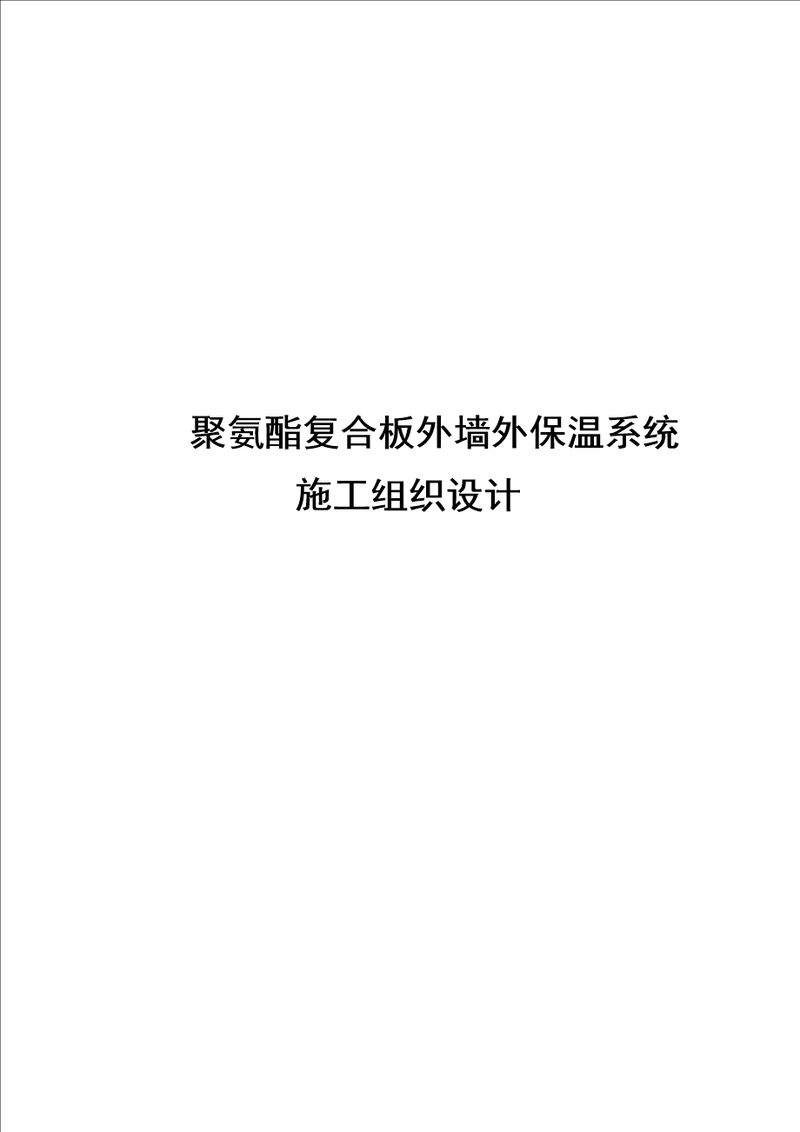 聚氨酯复合板外墙外保温系统

施工组织设计